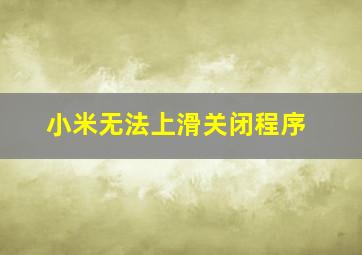 小米无法上滑关闭程序